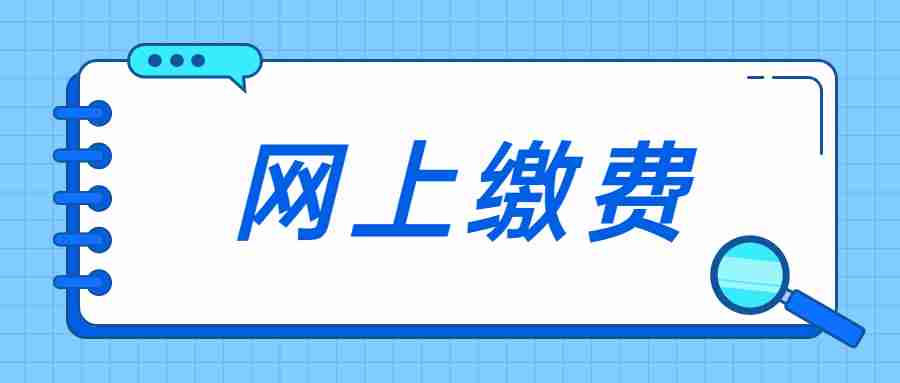 网上缴费